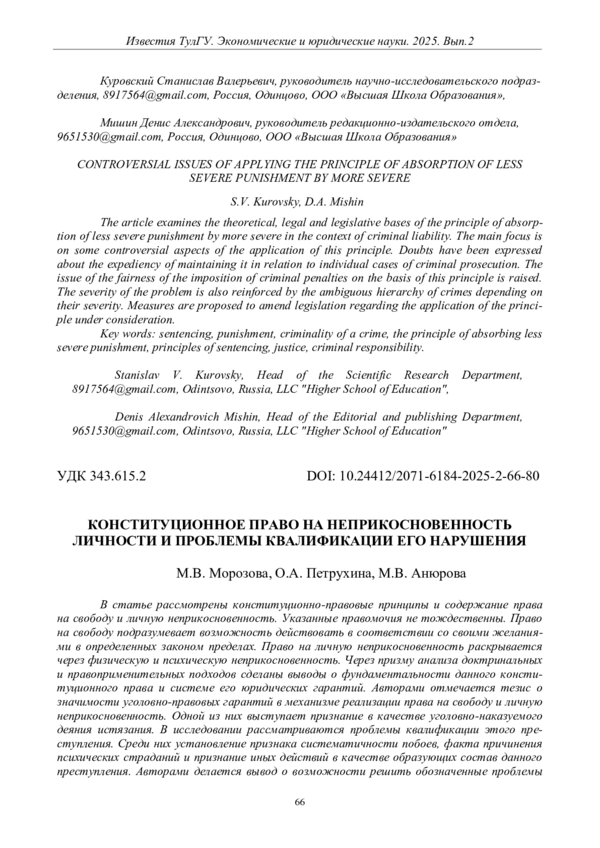 Известия ТулГУ. Экономические и юридические науки. 2025. Вып.2

Куровский Станислав Валерьевич, руководитель научно-исследовательского подразделения, 8917564@gmail.com, Россия, Одинцово, ООО «Высшая Школа Образования»,

Мишин Денис Александрович, руководитель редакционно-издательского отдела, 9651530@gmail.com, Россия, Одинцово, ООО «Высшая Школа Образования»

CONTROVERSIAL ISSUES OF APPLYING THE PRINCIPLE OF ABSORPTION OF LESS SEVERE PUNISHMENT BY MORE SEVERE

S.V. Kurovsky, D.A. Mishin

The article examines the theoretical, legal and legislative bases of the principle of absorption of less severe punishment by more severe in the context of criminal liability. The main focus is on some controversial aspects of the application of this principle. Doubts have been expressed about the expediency of maintaining it in relation to individual cases of criminal prosecution. The issue of the fairness of the imposition of criminal penalties on the basis of this principle is raised. The severity of the problem is also reinforced by the ambiguous hierarchy of crimes depending on their severity. Measures are proposed to amend legislation regarding the application of the principle under consideration.

Key words: sentencing, punishment, criminality of a crime, the principle of absorbing less severe punishment, principles of sentencing, justice, criminal responsibility.

Stanislav V. Kurovsky, Head of the Scientific Research Department, 8917564@gmail.com, Odintsovo, Russia, LLC "Higher School of Education",

Denis Alexandrovich Mishin, Head of the Editorial and publishing Department, 9651530@gmail.com, Odintsovo, Russia, LLC "Higher School of Education"

УДК 343.615.2

DOI: 10.24412/2071-6184-2025-2-66-80

КОНСТИТУЦИОННОЕ ПРАВО НА НЕПРИКОСНОВЕННОСТЬ ЛИЧНОСТИ И ПРОБЛЕМЫ КВАЛИФИКАЦИИ ЕГО НАРУШЕНИЯ

М.В. Морозова, О.А. Петрухина, М.В. Анюрова

В статье рассмотрены конституционно-правовые принципы и содержание права на свободу и личную неприкосновенность. Указанные правомочия не тождественны. Право на свободу подразумевает возможность действовать в соответствии со своими желаниями в определенных законом пределах. Право на личную неприкосновенность раскрывается через физическую и психическую неприкосновенность. Через призму анализа доктринальных и правоприменительных подходов сделаны выводы о фундаментальности данного конституционного права и системе его юридических гарантий. Авторами отмечается тезис о значимости уголовно-правовых гарантий в механизме реализации права на свободу и личную неприкосновенность. Одной из них выступает признание в качестве уголовно-наказуемого деяния истязания. В исследовании рассматриваются проблемы квалификации этого преступления. Среди них установление признака систематичности побоев, факта причинения психических страданий и признание иных действий в качестве образующих состав данного преступления. Авторами делается вывод о возможности решить обозначенные проблемы

66